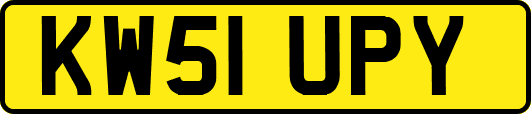 KW51 UPY